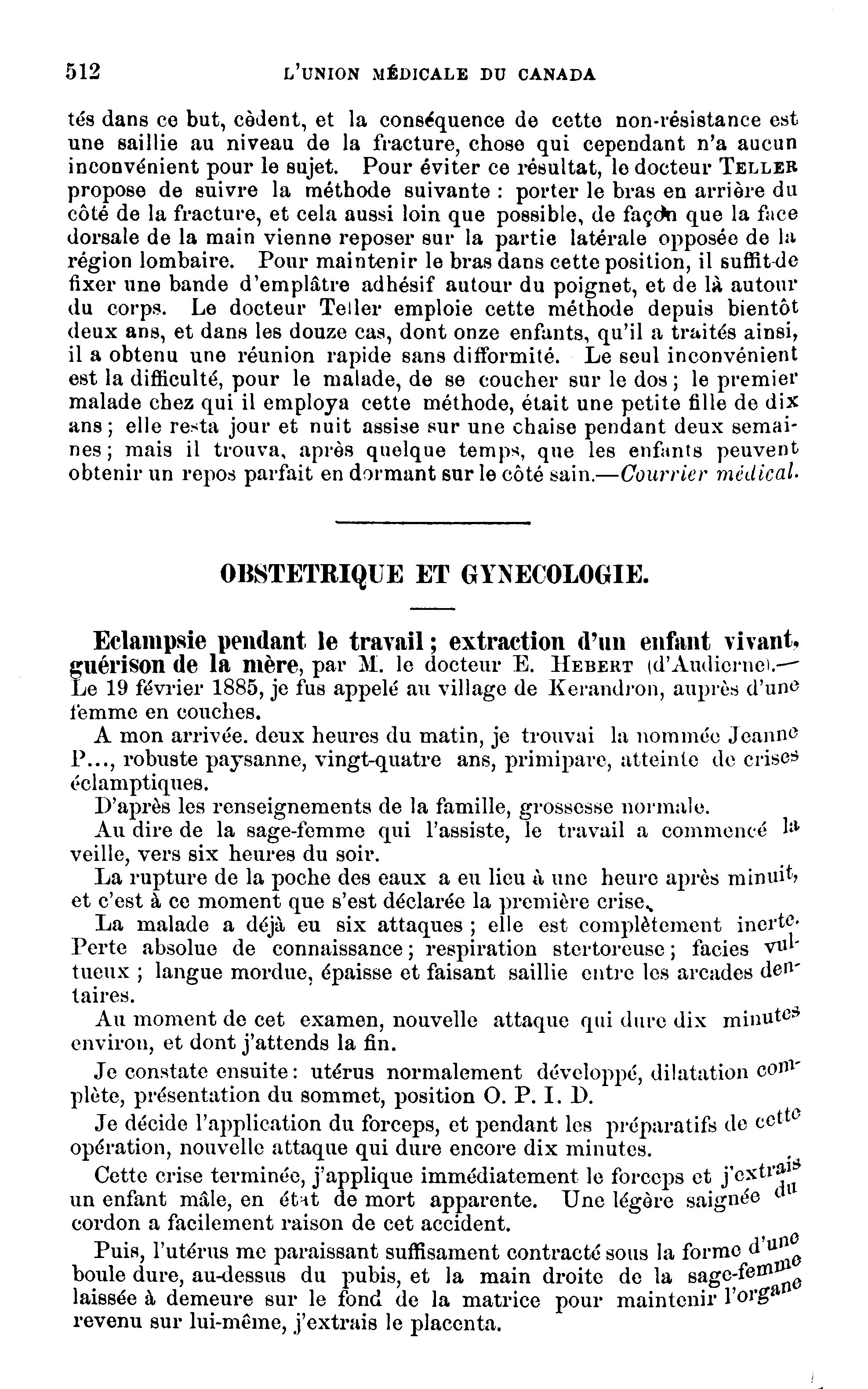 512 L'UNION MÉDICALE DU CANADA

tés dans ce but, cèdent, et la conséquence de cette non-résistance est une saillie au niveau de la fracture, chose qui cependant n'a aucun inconvénient pour le sujet. Pour éviter ce résultat, le docteur TELLER propose de suivre la méthode suivante : porter le bras en arrière du côté de la fracture, et cela aussi loin que possible, de façon que la face dorsale de la main vienne reposer sur la partie latérale opposée de la région lombaire. Pour maintenir le bras dans cette position, il suffit de fixer une bande d'emplâtre adhésif autour du poignet, et de là autour du corps. Le docteur Teller emploie cette méthode depuis bientôt deux ans, et dans les douze cas, dont onze enfants, qu'il a traités ainsi, il a obtenu une réunion rapide sans difformité. Le seul inconvénient est la difficulté, pour le malade, de se coucher sur le dos ; le premier malade chez qui il employa cette méthode, était une petite fille de dix ans ; elle resta jour et nuit assise sur une chaise pendant deux semaines ; mais il trouva, après quelque temps, que les enfants peuvent obtenir un repos parfait en dormant sur le côté sain.—Courrier médical.

OBSTETRIQUE ET GYNECOLOGIE.

Eclampsie pendant le travail ; extraction d'un enfant vivant, guérison de la mère, par M. le docteur E. HEBERT (d'Audierne).—Le 19 février 1885, je fus appelé au village de Kerandron, auprès d'une femme en couches.

A mon arrivée. deux heures du matin, je trouvai la nommée Jeanne P..., robuste paysanne, vingt-quatre ans, primipare, atteinte de crises éclamptiques.

D'après les renseignements de la famille, grossesse normale.

Au dire de la sage-femme qui l'assiste, le travail a commencé la veille, vers six heures du soir.

La rupture de la poche des eaux a eu lieu à une heure après minuit, et c'est à ce moment que s'est déclarée la première crise.

La malade a déjà eu six attaques ; elle est complètement inerte. Perte absolue de connaissance ; respiration stertoreuse ; facies vultueux ; langue mordue, épaisse et faisant saillie entre les arcades dentaires.

Au moment de cet examen, nouvelle attaque qui dure dix minutes environ, et dont j'attends la fin.

Je constate ensuite : utérus normalement développé, dilatation complète, présentation du sommet, position O. P. I. D.

Je décide l'application du forceps, et pendant les préparatifs de cette opération, nouvelle attaque qui dure encore dix minutes.

Cette crise terminée, j'applique immédiatement le forceps et j'extrais un enfant mâle, en état de mort apparente. Une légère saignée du cordon a facilement raison de cet accident.

Puis, l'utérus me paraissant suffisament contracté sous la forme d'une boule dure, au-dessus du pubis, et la main droite de la sage-femme laissée à demeure sur le fond de la matrice pour maintenir l'organe revenu sur lui-même, j'extrais le placenta.